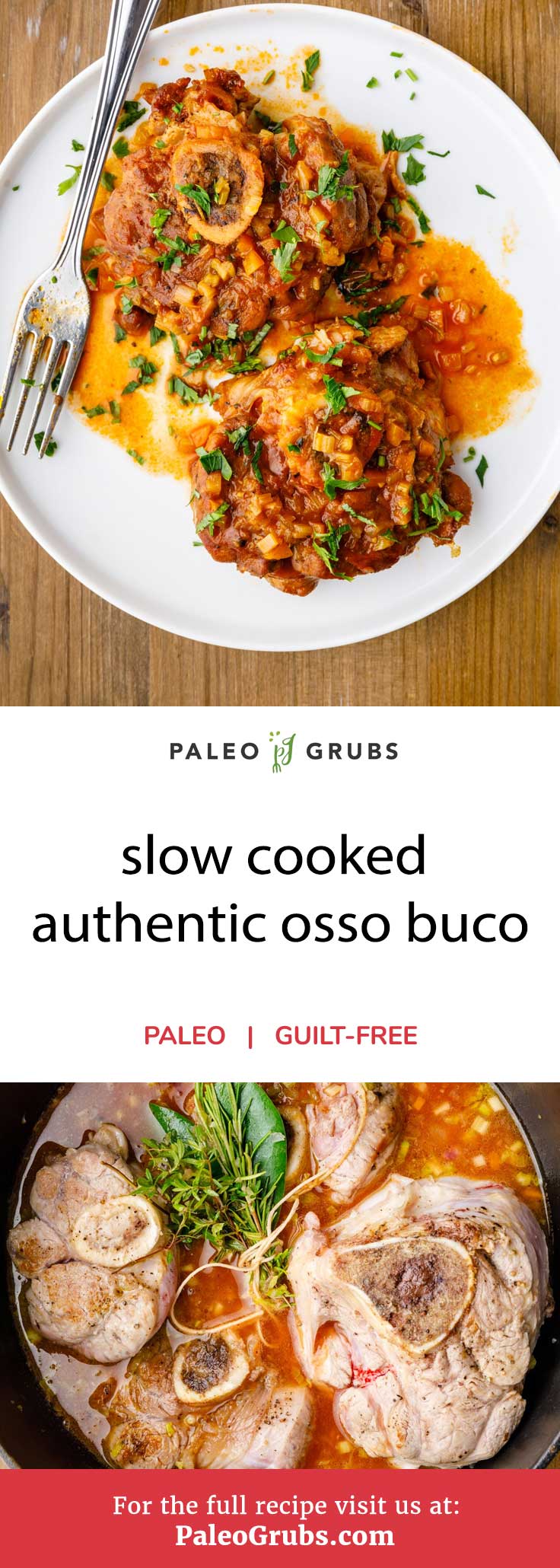 PALEO pg GRUBS

slow cooked authentic osso buco

PALEO | GUILT-FREE

For the full recipe visit us at:
PaleoGrubs.com